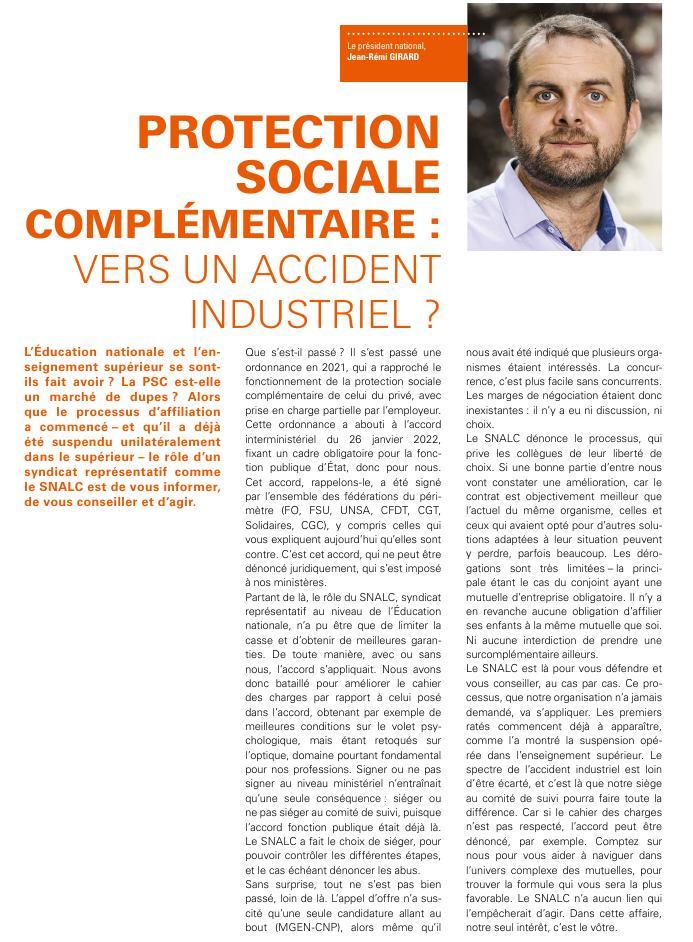 Le président national,
Jean-Rémi GIRARD

PROTECTION SOCIALE COMPLÉMENTAIRE : VERS UN ACCIDENT INDUSTRIEL ?

L'Éducation nationale et l'enseignement supérieur se sont-ils fait avoir ? La PSC est-elle un marché de dupes ? Alors que le processus d'affiliation a commencé – et qu'il a déjà été suspendu unilatéralement dans le supérieur – le rôle d'un syndicat représentatif comme le SNALC est de vous informer, de vous conseiller et d'agir.

Que s'est-il passé ? Il s'est passé une ordonnance en 2021, qui a rapproché le fonctionnement de la protection sociale complémentaire de celui du privé, avec prise en charge partielle par l'employeur. Cette ordonnance a abouti à l'accord interministériel du 26 janvier 2022, fixant un cadre obligatoire pour la fonction publique d'État, donc pour nous. Cet accord, rappelons-le, a été signé par l'ensemble des fédérations du périmètre (FO, FSU, UNSA, CFDT, CGT, Solidaires, CGC), y compris celles qui vous expliquent aujourd'hui qu'elles sont contre. C'est cet accord, qui ne peut être dénoncé juridiquement, qui s'est imposé à nos ministères.
Partant de là, le rôle du SNALC, syndicat représentatif au niveau de l'Éducation nationale, n'a pu être que de limiter la casse et d'obtenir de meilleures garanties. De toute manière, avec ou sans nous, l'accord s'appliquait. Nous avons donc bataillé pour améliorer le cahier des charges par rapport à celui posé dans l'accord, obtenant par exemple de meilleures conditions sur le volet psychologique, mais étant retoqués sur l'optique, domaine pourtant fondamental pour nos professions. Signer ou ne pas signer au niveau ministériel n'entraînait qu'une seule conséquence : siéger ou ne pas siéger au comité de suivi, puisque l'accord fonction publique était déjà là. Le SNALC a fait le choix de siéger, pour pouvoir contrôler les différentes étapes, et le cas échéant dénoncer les abus.
Sans surprise, tout ne s'est pas bien passé, loin de là. L'appel d'offre n'a suscité qu'une seule candidature allant au bout (MGEN-CNP), alors même qu'il nous avait été indiqué que plusieurs organismes étaient intéressés. La concurrence, c'est plus facile sans concurrents. Les marges de négociation étaient donc inexistantes : il n'y a eu ni discussion, ni choix.
Le SNALC dénonce le processus, qui prive les collègues de leur liberté de choix. Si une bonne partie d'entre nous vont constater une amélioration, car le contrat est objectivement meilleur que l'actuel du même organisme, celles et ceux qui avaient opté pour d'autres solutions adaptées à leur situation peuvent y perdre, parfois beaucoup. Les dérogations sont très limitées – la principale étant le cas du conjoint ayant une mutuelle d'entreprise obligatoire. Il n'y a en revanche aucune obligation d'affilier ses enfants à la même mutuelle que soi. Ni aucune interdiction de prendre une surcomplémentaire ailleurs.
Le SNALC est là pour vous défendre et vous conseiller, au cas par cas. Ce processus, que notre organisation n'a jamais demandé, va s'appliquer. Les premiers ratés commencent déjà à apparaître, comme l'a montré la suspension opérée dans l'enseignement supérieur. Le spectre de l'accident industriel est loin d'être écarté, et c'est là que notre siège au comité de suivi pourra faire toute la différence. Car si le cahier des charges n'est pas respecté, l'accord peut être dénoncé, par exemple. Comptez sur nous pour vous aider à naviguer dans l'univers complexe des mutuelles, pour trouver la formule qui vous sera la plus favorable. Le SNALC n'a aucun lien qui l'empêcherait d'agir. Dans cette affaire, notre seul intérêt, c'est le vôtre.